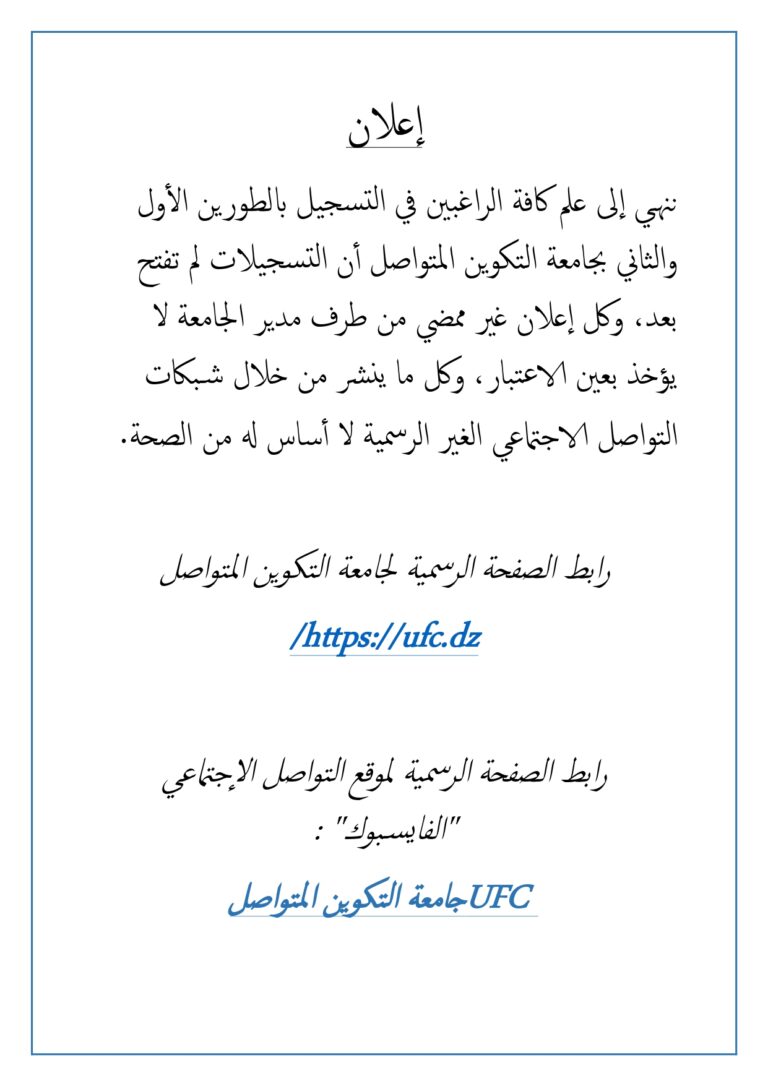 إعلان

ننهي إلى علم كافة الراغبين في التسجيل بالطورين الأول والثاني بجامعة التكوين المتواصل أن التسجيلات لم تفتح بعد، وكل إعلان غير ممضي من طرف مدير الجامعة لا يؤخذ بعين الاعتبار، وكل ما ينشر من خلال شبكات التواصل الاجتماعي الغير الرسمية لا أساس له من الصحة.

رابط الصفحة الرسمية لجامعة التكوين المتواصل

/https://ufc.dz

رابط الصفحة الرسمية لموقع التواصل الإجتماعي "الفايسبوك" :

UFCجامعة التكوين المتواصل